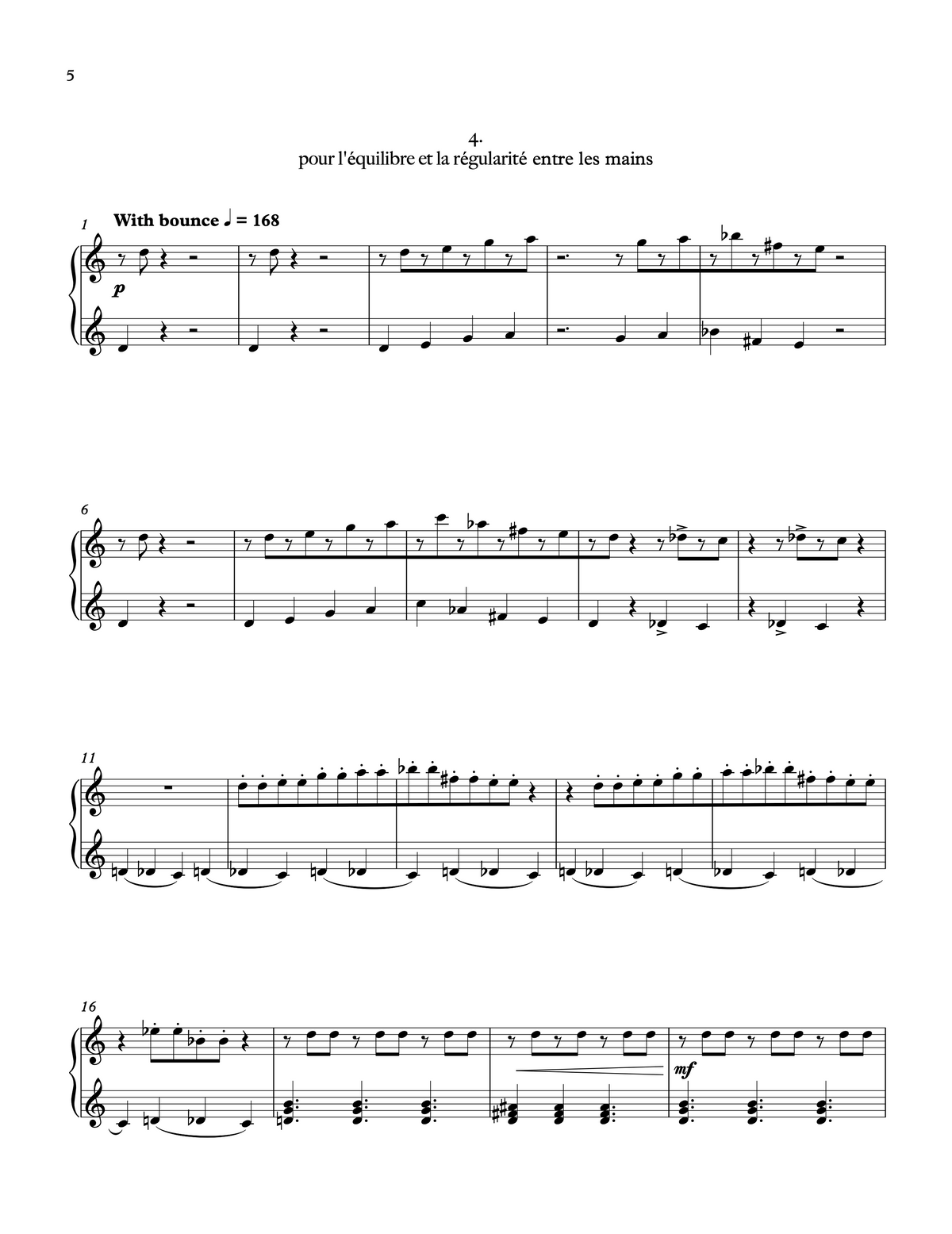 5

4.
pour l'équilibre et la régularité entre les mains

1
With bounce ♩ = 168

p

6

11

16

mf